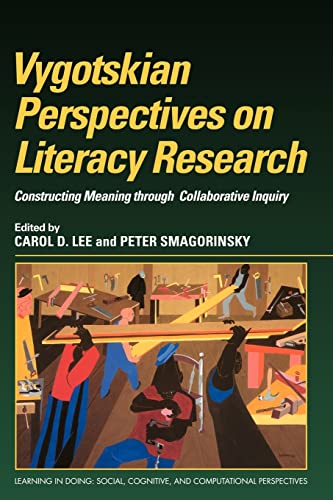 Vygotskian Perspectives on Literacy Research

Constructing Meaning through Collaborative Inquiry

Edited by
CAROL D. LEE and PETER SMAGORINSKY

LEARNING IN DOING: SOCIAL, COGNITIVE, AND COMPUTATIONAL PERSPECTIVES